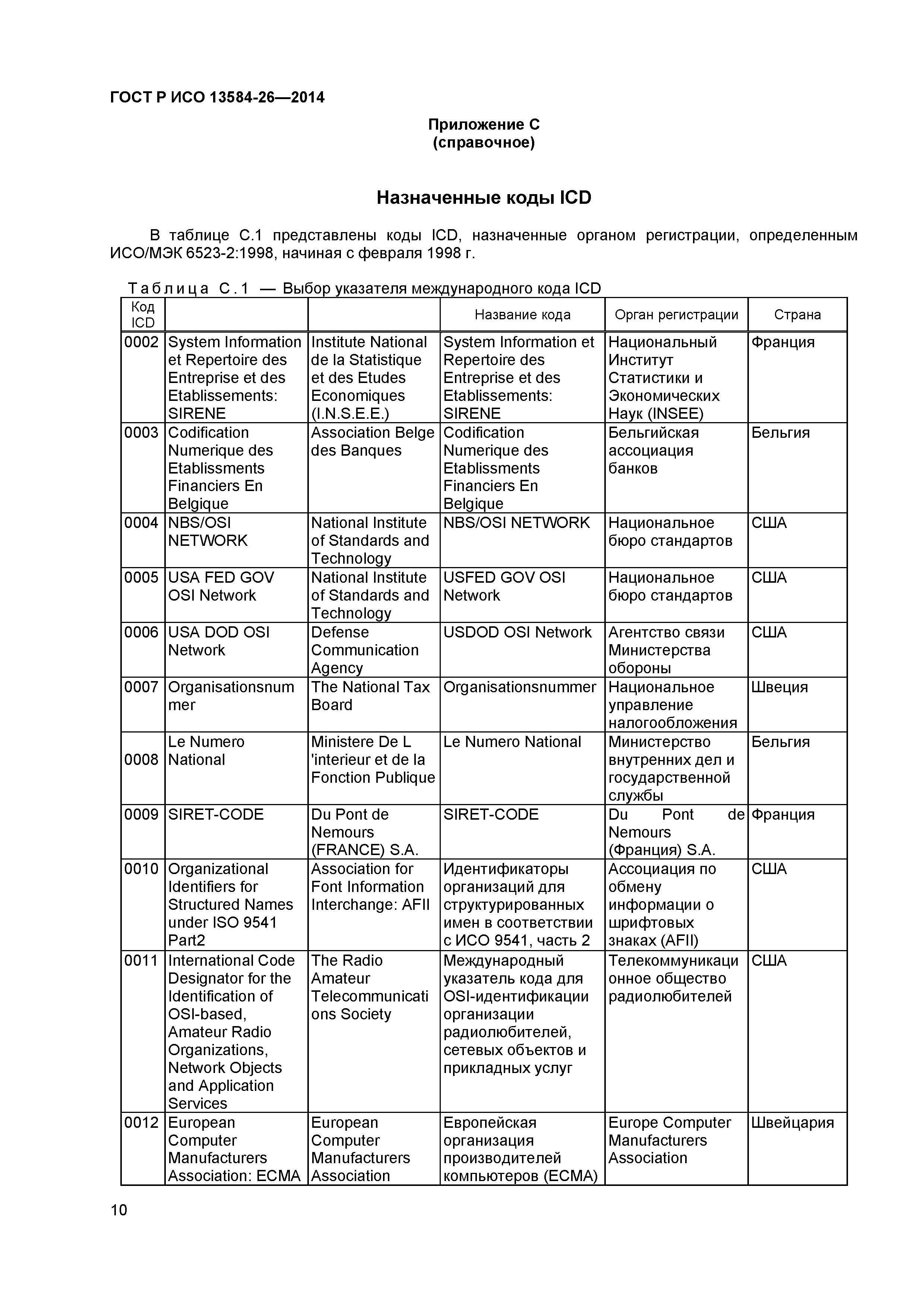 ГОСТ Р ИСО 13584-26—2014

Приложение С
(справочное)

Назначенные коды ICD

В таблице С.1 представлены коды ICD, назначенные органом регистрации, определенным ИСО/МЭК 6523-2:1998, начиная с февраля 1998 г.

Таблица С.1 — Выбор указателя международного кода ICD

| Код ICD | | | Название кода | Орган регистрации | Страна |
|---|---|---|---|---|---|
| 0002 | System Information et Repertoire des Entreprise et des Etablissements: SIRENE | Institute National de la Statistique et des Etudes Economiques (I.N.S.E.E.) | System Information et Repertoire des Entreprise et des Etablissements: SIRENE | Национальный Институт Статистики и Экономических Наук (INSEE) | Франция |
| 0003 | Codification Numerique des Etablissments Financiers En Belgique | Association Belge des Banques | Codification Numerique des Etablissments Financiers En Belgique | Бельгийская ассоциация банков | Бельгия |
| 0004 | NBS/OSI NETWORK | National Institute of Standards and Technology | NBS/OSI NETWORK | Национальное бюро стандартов | США |
| 0005 | USA FED GOV OSI Network | National Institute of Standards and Technology | USFED GOV OSI Network | Национальное бюро стандартов | США |
| 0006 | USA DOD OSI Network | Defense Communication Agency | USDOD OSI Network | Агентство связи Министерства обороны | США |
| 0007 | Organisationsnummer | The National Tax Board | Organisationsnummer | Национальное управление налогообложения | Швеция |
| 0008 | Le Numero National | Ministere De L 'interieur et de la Fonction Publique | Le Numero National | Министерство внутренних дел и государственной службы | Бельгия |
| 0009 | SIRET-CODE | Du Pont de Nemours (FRANCE) S.A. | SIRET-CODE | Du Pont de Nemours (Франция) S.A. | Франция |
| 0010 | Organizational Identifiers for Structured Names under ISO 9541 Part2 | Association for Font Information Interchange: AFII | Идентификаторы организаций для структурированных имен в соответствии с ИСО 9541, часть 2 | Ассоциация по обмену информации о шрифтовых знаках (AFII) | США |
| 0011 | International Code Designator for the Identification of OSI-based, Amateur Radio Organizations, Network Objects and Application Services | The Radio Amateur Telecommunications Society | Международный указатель кода для OSI-идентификации организации радиолюбителей, сетевых объектов и прикладных услуг | Телекоммуникационное общество радиолюбителей | США |
| 0012 | European Computer Manufacturers Association: ECMA | European Computer Manufacturers Association | Европейская организация производителей компьютеров (ECMA) | Europe Computer Manufacturers Association | Швейцария |

10